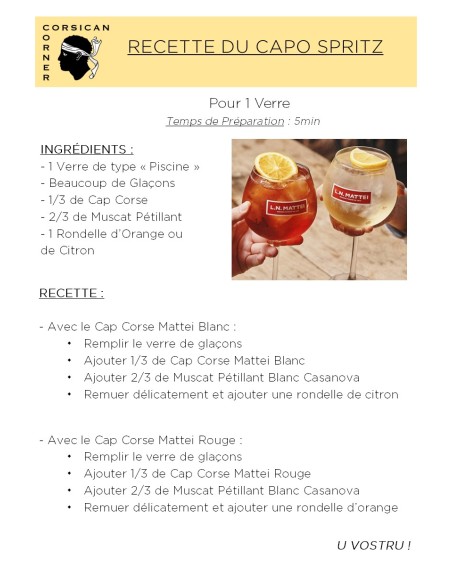 CORSICAN CORNER

RECETTE DU CAPO SPRITZ

Pour 1 Verre
Temps de Préparation : 5min

INGRÉDIENTS :
- 1 Verre de type « Piscine »
- Beaucoup de Glaçons
- 1/3 de Cap Corse
- 2/3 de Muscat Pétillant
- 1 Rondelle d'Orange ou de Citron

L.N. MATTEI

L.N. MATTEI

RECETTE :

- Avec le Cap Corse Mattei Blanc :
• Remplir le verre de glaçons
• Ajouter 1/3 de Cap Corse Mattei Blanc
• Ajouter 2/3 de Muscat Pétillant Blanc Casanova
• Remuer délicatement et ajouter une rondelle de citron

- Avec le Cap Corse Mattei Rouge :
• Remplir le verre de glaçons
• Ajouter 1/3 de Cap Corse Mattei Rouge
• Ajouter 2/3 de Muscat Pétillant Blanc Casanova
• Remuer délicatement et ajouter une rondelle d'orange

U VOSTRU !